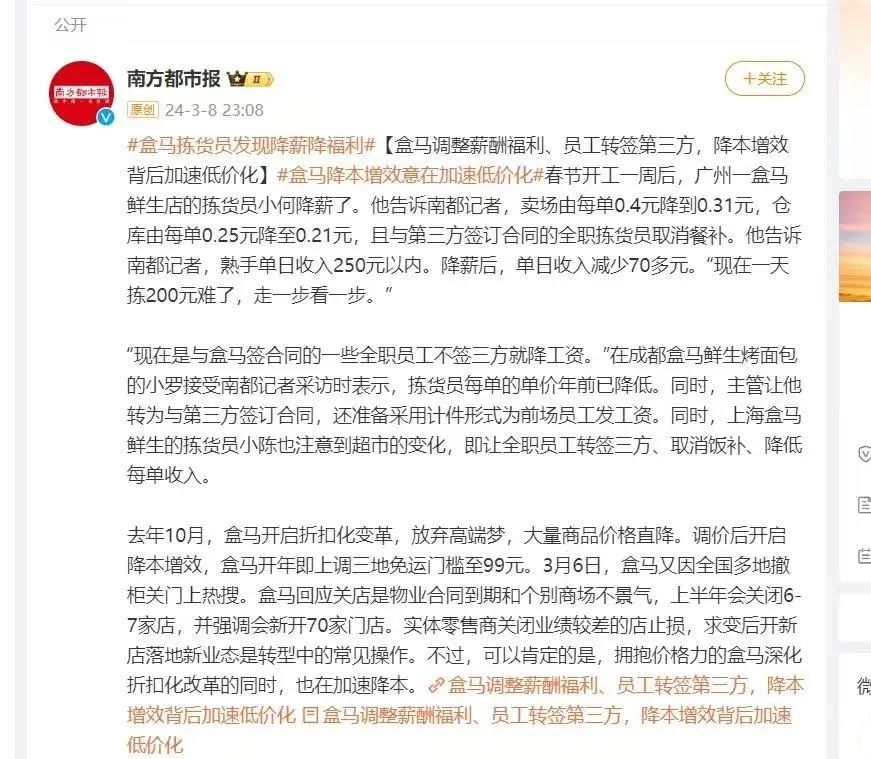 公开

南方都市报

+关注

原创 24-3-8 23:08

#盒马拣货员发现降薪降福利#【盒马调整薪酬福利、员工转签第三方，降本增效背后加速低价化】#盒马降本增效意在加速低价化#春节开工一周后，广州一盒马鲜生店的拣货员小何降薪了。他告诉南都记者，卖场由每单0.4元降到0.31元，仓库由每单0.25元降至0.21元，且与第三方签订合同的全职拣货员取消餐补。他告诉南都记者，熟手单日收入250元以内。降薪后，单日收入减少70多元。“现在一天拣200元难了，走一步看一步。”

“现在是与盒马签合同的一些全职员工不签三方就降工资。”在成都盒马鲜生烤面包的小罗接受南都记者采访时表示，拣货员每单的单价年前已降低。同时，主管让他转为与第三方签订合同，还准备采用计件形式为前场员工发工资。同时，上海盒马鲜生的拣货员小陈也注意到超市的变化，即让全职员工转签三方、取消饭补、降低每单收入。

去年10月，盒马开启折扣化变革，放弃高端梦，大量商品价格直降。调价后开启降本增效，盒马开年即上调三地免运门槛至99元。3月6日，盒马又因全国多地撤柜关门上热搜。盒马回应关店是物业合同到期和个别商场不景气，上半年会关闭6-7家店，并强调会新开70家门店。实体零售商关闭业绩较差的店止损，求变后开新店落地新业态是转型中的常见操作。不过，可以肯定的是，拥抱价格力的盒马深化折扣化改革的同时，也在加速降本。盒马调整薪酬福利、员工转签第三方，降本增效背后加速低价化 盒马调整薪酬福利、员工转签第三方，降本增效背后加速低价化